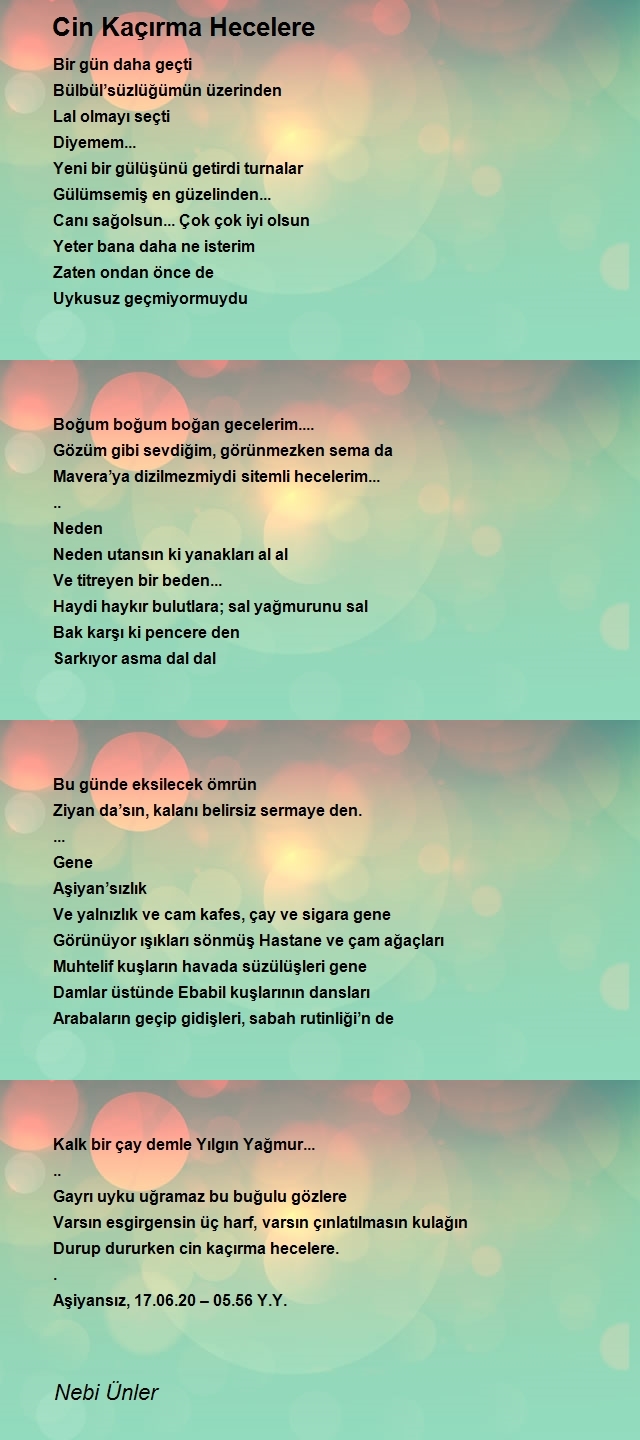 Cin Kaçırma Hecelere

Bir gün daha geçti
Bülbül'süzlüğümün üzerinden
Lal olmayı seçti
Diyemem...
Yeni bir gülüşünü getirdi turnalar
Gülümsemiş en güzelinden...
Canı sağolsun... Çok çok iyi olsun
Yeter bana daha ne isterim
Zaten ondan önce de
Uykusuz geçmiyormuydu

Boğum boğum boğan gecelerim....
Gözüm gibi sevdiğim, görünmezken sema da
Mavera'ya dizilmezmiydi sitemli hecelerim...
..
Neden
Neden utansın ki yanakları al al
Ve titreyen bir beden...
Haydi haykır bulutlara; sal yağmurunu sal
Bak karşı ki pencere den
Sarkıyor asma dal dal

Bu günde eksilecek ömrün
Ziyan da'sın, kalanı belirsiz sermaye den.
...
Gene
Aşiyan'sızlık
Ve yalnızlık ve cam kafes, çay ve sigara gene
Görünüyor ışıkları sönmüş Hastane ve çam ağaçları
Muhtelif kuşların havada süzülüşleri gene
Damlar üstünde Ebabil kuşlarının dansları
Arabaların geçip gidişleri, sabah rutinliği'n de

Kalk bir çay demle Yılgın Yağmur...
..
Gayrı uyku uğramaz bu buğulu gözlere
Varsın esgirgensin üç harf, varsın çınlatılmasın kulağın
Durup dururken cin kaçırma hecelere.
.
Aşiyansız, 17.06.20 – 05.56 Y.Y.

Nebi Ünler